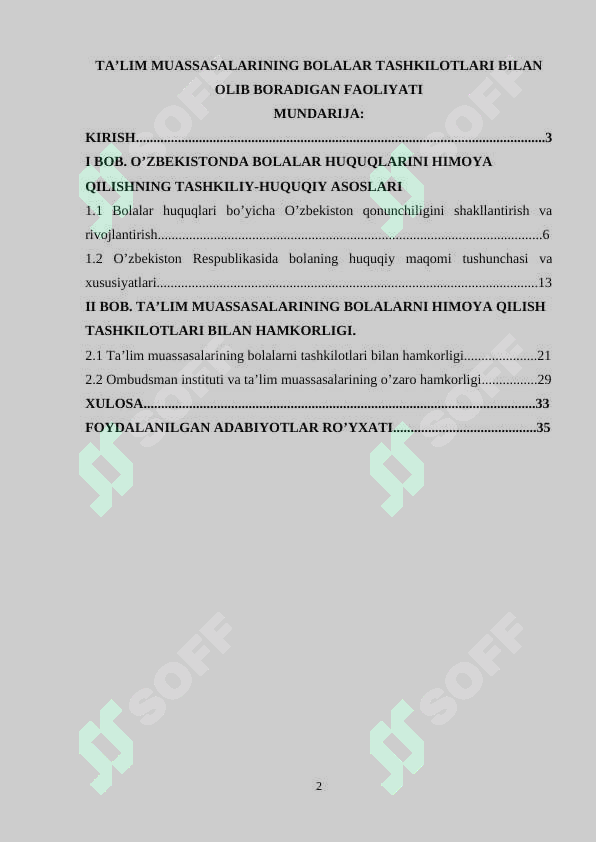 TA’LIM MUASSASALARINING BOLALAR TASHKILOTLARI BILAN OLIB BORADIGAN FAOLIYATI
MUNDARIJA:

KIRISH....................................................................................................................3

I BOB. O’ZBEKISTONDA BOLALAR HUQUQLARINI HIMOYA QILISHNING TASHKILIY-HUQUQIY ASOSLARI

1.1 Bolalar huquqlari bo’yicha O’zbekiston qonunchiligini shakllantirish va rivojlantirish.............................................................................................................6

1.2 O’zbekiston Respublikasida bolaning huquqiy maqomi tushunchasi va xususiyatlari............................................................................................................13

II BOB. TA’LIM MUASSASALARINING BOLALARNI HIMOYA QILISH TASHKILOTLARI BILAN HAMKORLIGI.

2.1 Ta’lim muassasalarining bolalarni tashkilotlari bilan hamkorligi.....................21

2.2 Ombudsman instituti va ta’lim muassasalarining o’zaro hamkorligi................29

XULOSA................................................................................................................33

FOYDALANILGAN ADABIYOTLAR RO’YXATI.........................................35

SOFF

SOFF

SOFF

SOFF

SOFF

SOFF

2